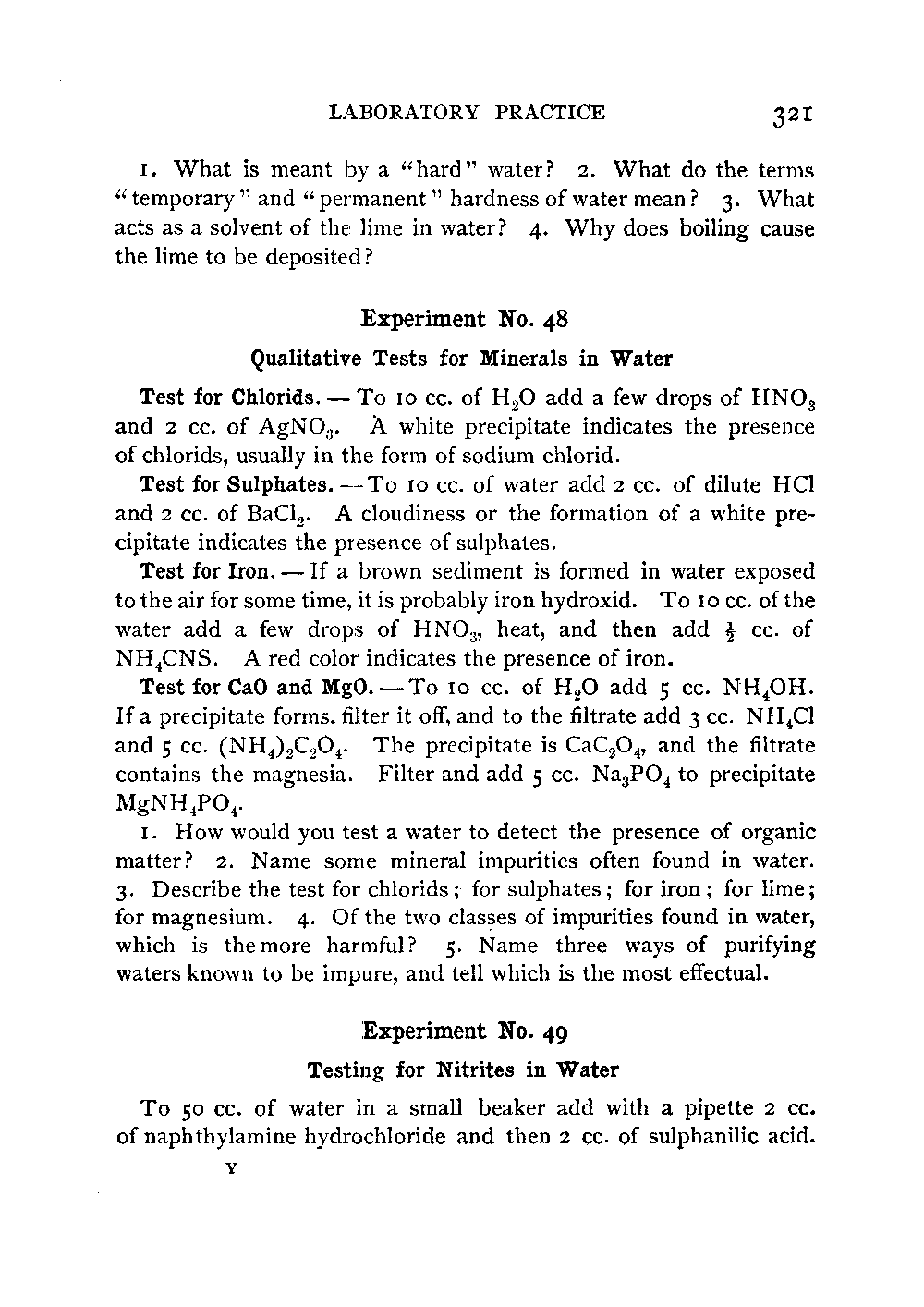 LABORATORY PRACTICE 321

1. What is meant by a "hard" water? 2. What do the terms "temporary" and "permanent" hardness of water mean? 3. What acts as a solvent of the lime in water? 4. Why does boiling cause the lime to be deposited?

Experiment No. 48

Qualitative Tests for Minerals in Water

Test for Chlorids. — To 10 cc. of $H_2O$ add a few drops of $HNO_3$ and 2 cc. of $AgNO_3$. A white precipitate indicates the presence of chlorids, usually in the form of sodium chlorid.

Test for Sulphates. — To 10 cc. of water add 2 cc. of dilute HCl and 2 cc. of $BaCl_2$. A cloudiness or the formation of a white precipitate indicates the presence of sulphates.

Test for Iron. — If a brown sediment is formed in water exposed to the air for some time, it is probably iron hydroxid. To 10 cc. of the water add a few drops of $HNO_3$, heat, and then add $\frac{1}{2}$ cc. of $NH_4CNS$. A red color indicates the presence of iron.

Test for CaO and MgO. — To 10 cc. of $H_2O$ add 5 cc. $NH_4OH$. If a precipitate forms, filter it off, and to the filtrate add 3 cc. $NH_4Cl$ and 5 cc. $(NH_4)_2C_2O_4$. The precipitate is $CaC_2O_4$, and the filtrate contains the magnesia. Filter and add 5 cc. $Na_3PO_4$ to precipitate $MgNH_4PO_4$.

1. How would you test a water to detect the presence of organic matter? 2. Name some mineral impurities often found in water. 3. Describe the test for chlorids; for sulphates; for iron; for lime; for magnesium. 4. Of the two classes of impurities found in water, which is the more harmful? 5. Name three ways of purifying waters known to be impure, and tell which is the most effectual.

Experiment No. 49

Testing for Nitrites in Water

To 50 cc. of water in a small beaker add with a pipette 2 cc. of naphthylamine hydrochloride and then 2 cc. of sulphanilic acid.

Y